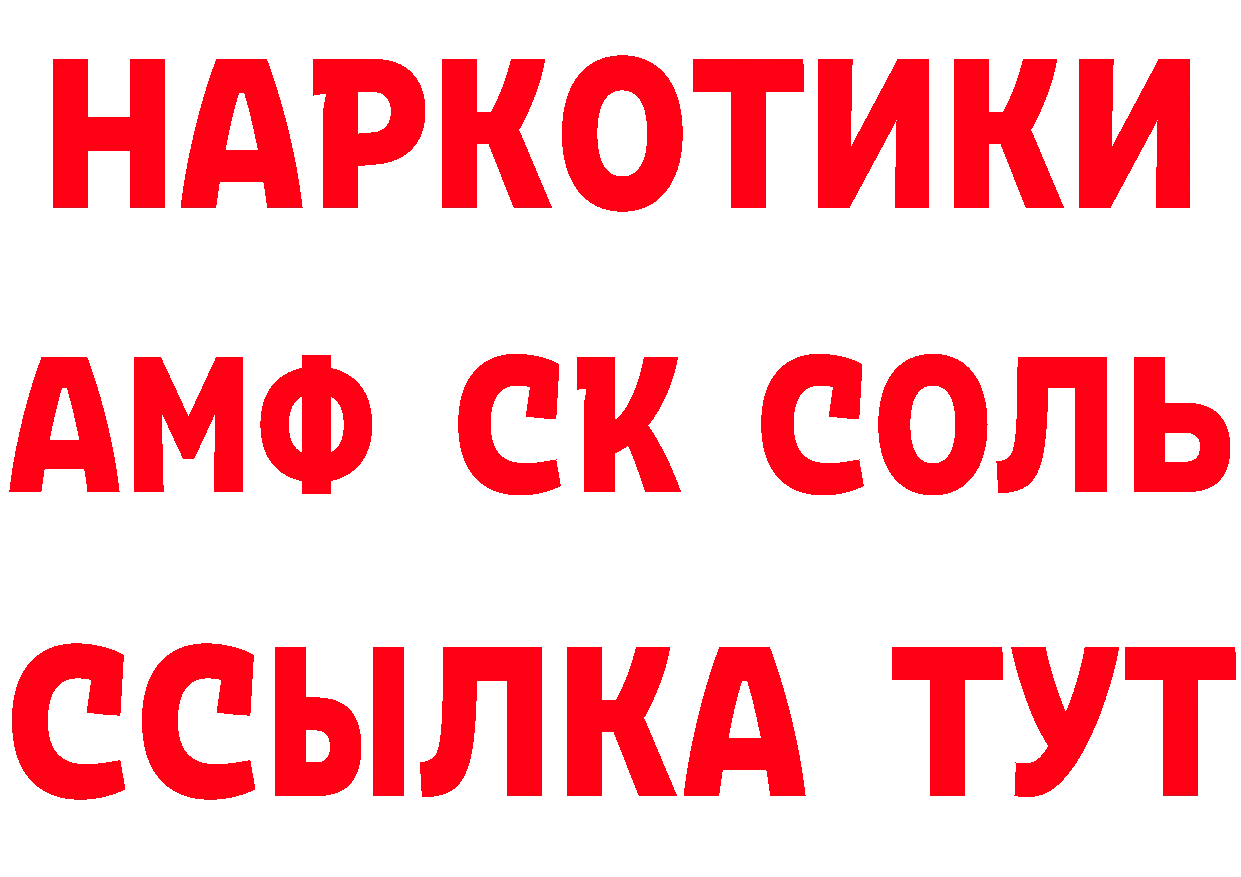 НАРКОТИКИ
АМФ СК СОЛЬ
ССЫЛКА ТУТ